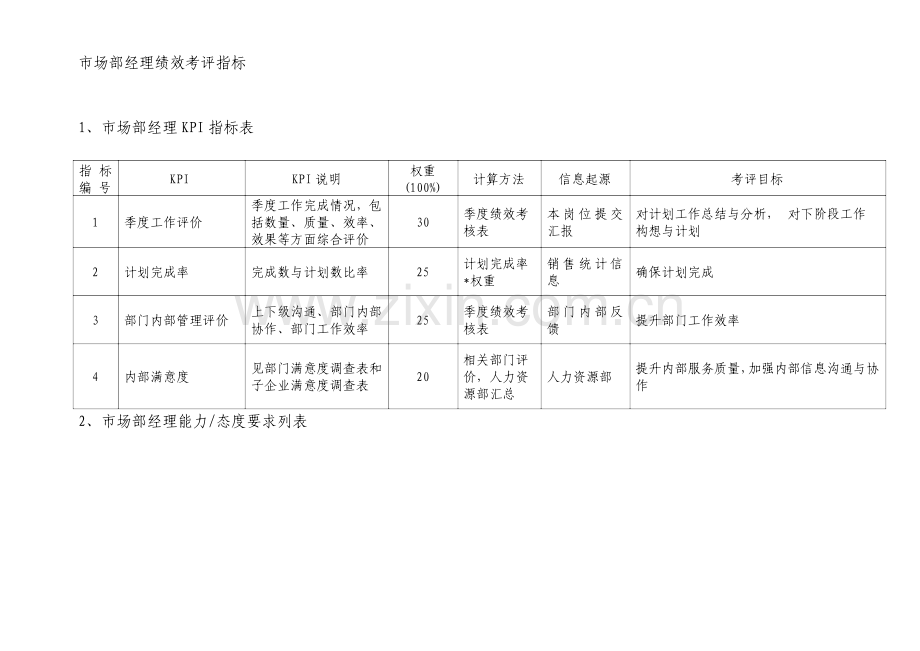 市场部经理绩效考评指标

1、市场部经理KPI指标表

| 指标编号 | KPI | KPI说明 | 权重(100%) | 计算方法 | 信息起源 | 考评目标 |
|---|---|---|---|---|---|---|
| 1 | 季度工作评价 | 季度工作完成情况，包括数量、质量、效率、效果等方面综合评价 | 30 | 季度绩效考核表 | 本岗位提交汇报 | 对计划工作总结与分析， 对下阶段工作构想与计划 |
| 2 | 计划完成率 | 完成数与计划数比率 | 25 | 计划完成率*权重 | 销售统计信息 | 确保计划完成 |
| 3 | 部门内部管理评价 | 上下级沟通、部门内部协作、部门工作效率 | 25 | 季度绩效考核表 | 部门内部反馈 | 提升部门工作效率 |
| 4 | 内部满意度 | 见部门满意度调查表和子企业满意度调查表 | 20 | 相关部门评价，人力资源部汇总 | 人力资源部 | 提升内部服务质量，加强内部信息沟通与协作 |

2、市场部经理能力/态度要求列表

www.zixin.com.cn